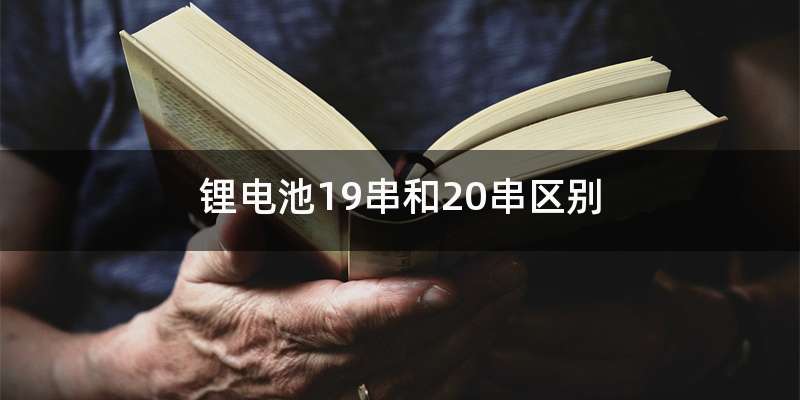 锂电池19串和20串区别